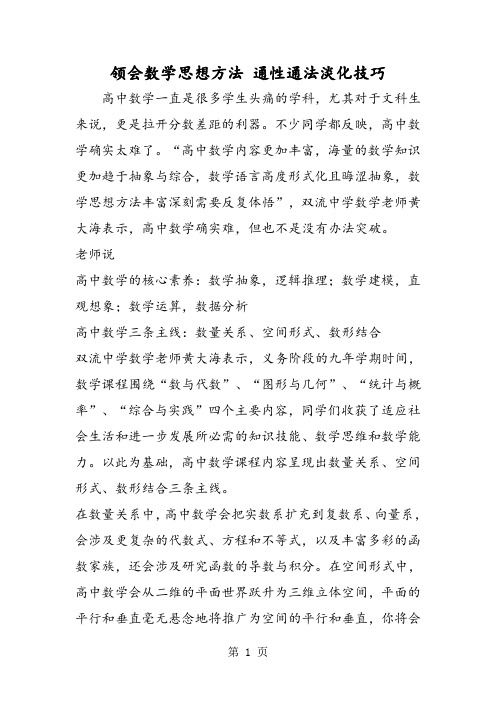 领会数学思想方法 通性通法淡化技巧

高中数学一直是很多学生头痛的学科，尤其对于文科生来说，更是拉开分数差距的利器。不少同学都反映，高中数学确实太难了。“高中数学内容更加丰富，海量的数学知识更加趋于抽象与综合，数学语言高度形式化且晦涩抽象，数学思想方法丰富深刻需要反复体悟”，双流中学数学老师黄大海表示，高中数学确实难，但也不是没有办法突破。

老师说

高中数学的核心素养：数学抽象，逻辑推理；数学建模，直观想象；数学运算，数据分析

高中数学三条主线：数量关系、空间形式、数形结合

双流中学数学老师黄大海表示，义务阶段的九年学期时间，数学课程围绕“数与代数”、“图形与几何”、“统计与概率”、“综合与实践”四个主要内容，同学们收获了适应社会生活和进一步发展所必需的知识技能、数学思维和数学能力。以此为基础，高中数学课程内容呈现出数量关系、空间形式、数形结合三条主线。

在数量关系中，高中数学会把实数系扩充到复数系、向量系，会涉及更复杂的代数式、方程和不等式，以及丰富多彩的函数家族，还会涉及研究函数的导数与积分。在空间形式中，高中数学会从二维的平面世界跃升为三维立体空间，平面的平行和垂直毫无悬念地将推广为空间的平行和垂直，你将会

第 1 页